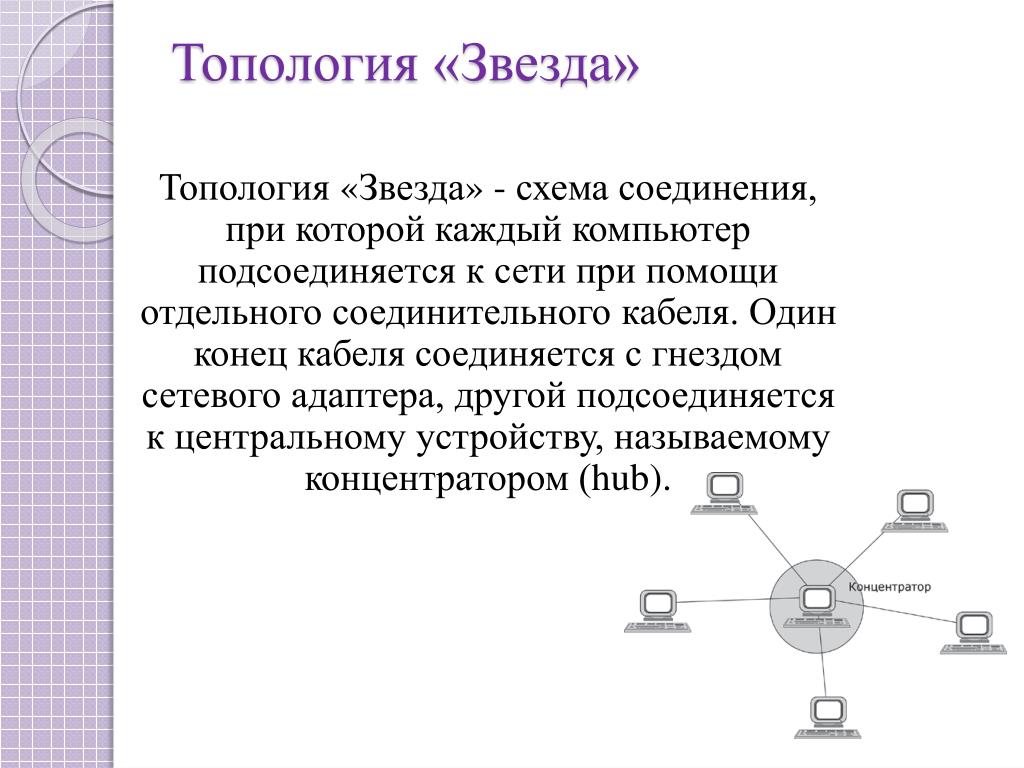 Топология «Звезда»

Топология «Звезда» - схема соединения, при которой каждый компьютер подсоединяется к сети при помощи отдельного соединительного кабеля. Один конец кабеля соединяется с гнездом сетевого адаптера, другой подсоединяется к центральному устройству, называемому концентратором (hub).

Концентратор